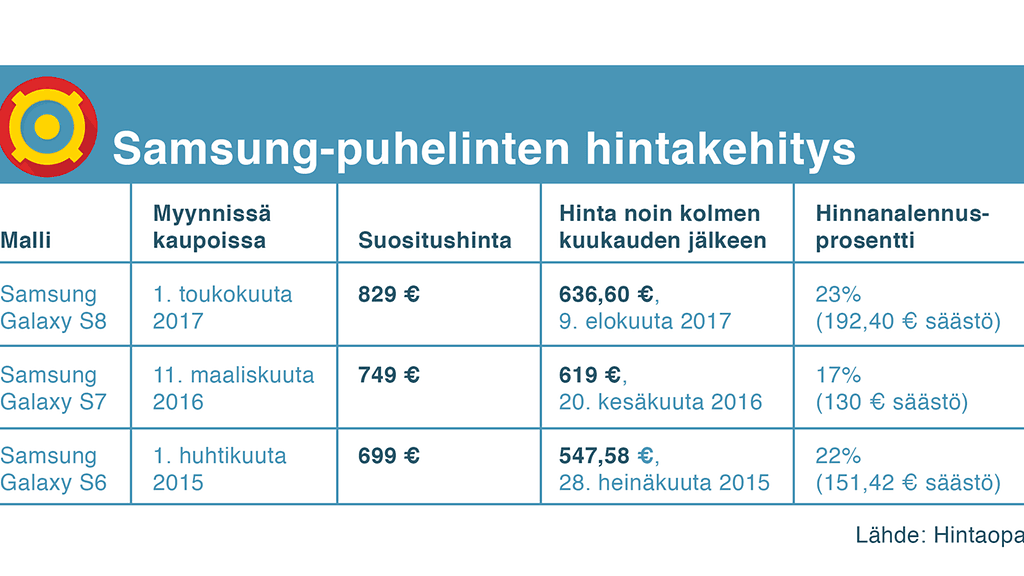 Samsung-puhelinten hintakehitys

| Malli | Myynnissä kaupoissa | Suositushinta | Hinta noin kolmen kuukauden jälkeen | Hinnanalennus-prosentti |
|---|---|---|---|---|
| Samsung Galaxy S8 | 1. toukokuuta 2017 | 829 € | 636,60 €, 9. elokuuta 2017 | 23% (192,40 € säästö) |
| Samsung Galaxy S7 | 11. maaliskuuta 2016 | 749 € | 619 €, 20. kesäkuuta 2016 | 17% (130 € säästö) |
| Samsung Galaxy S6 | 1. huhtikuuta 2015 | 699 € | 547,58 €, 28. heinäkuuta 2015 | 22% (151,42 € säästö) |

Lähde: Hintaopa